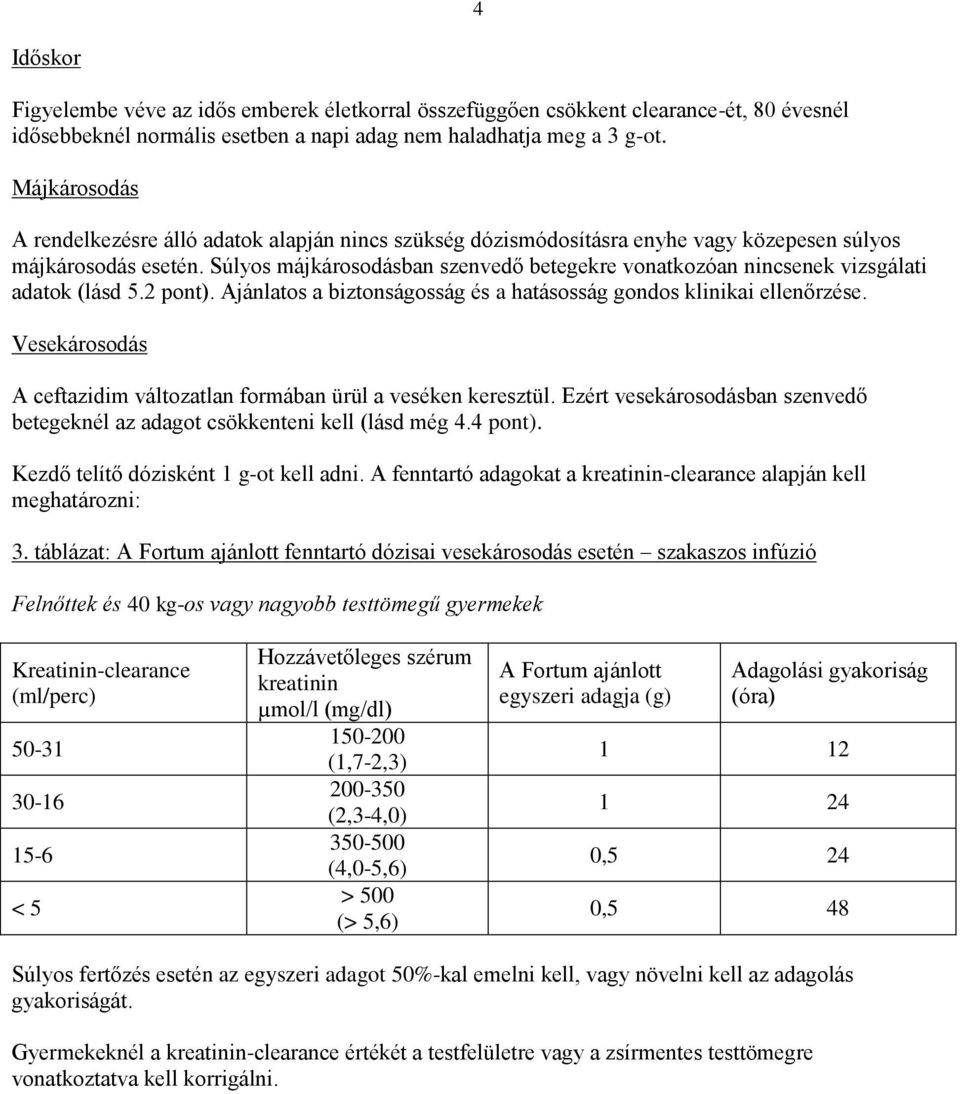 4

Időskor

Figyelembe véve az idős emberek életkorral összefüggően csökkent clearance-ét, 80 évesnél idősebbeknél normális esetben a napi adag nem haladhatja meg a 3 g-ot.

Májkárosodás

A rendelkezésre álló adatok alapján nincs szükség dózismódosításra enyhe vagy közepesen súlyos májkárosodás esetén. Súlyos májkárosodásban szenvedő betegekre vonatkozóan nincsenek vizsgálati adatok (lásd 5.2 pont). Ajánlatos a biztonságosság és a hatásosság gondos klinikai ellenőrzése.

Vesekárosodás

A ceftazidim változatlan formában ürül a veséken keresztül. Ezért vesekárosodásban szenvedő betegeknél az adagot csökkenteni kell (lásd még 4.4 pont).

Kezdő telítő dózisként 1 g-ot kell adni. A fenntartó adagokat a kreatinin-clearance alapján kell meghatározni:

3. táblázat: A Fortum ajánlott fenntartó dózisai vesekárosodás esetén – szakaszos infúzió

Felnőttek és 40 kg-os vagy nagyobb testtömegű gyermekek

| Kreatinin-clearance (ml/perc) | Hozzávetőleges szérum kreatinin μmol/l (mg/dl) | A Fortum ajánlott egyszeri adagja (g) | Adagolási gyakoriság (óra) |
|---|---|---|---|
| 50-31 | 150-200 (1,7-2,3) | 1 | 12 |
| 30-16 | 200-350 (2,3-4,0) | 1 | 24 |
| 15-6 | 350-500 (4,0-5,6) | 0,5 | 24 |
| < 5 | > 500 (> 5,6) | 0,5 | 48 |

Súlyos fertőzés esetén az egyszeri adagot 50%-kal emelni kell, vagy növelni kell az adagolás gyakoriságát.

Gyermekeknél a kreatinin-clearance értékét a testfelületre vagy a zsírmentes testtömegre vonatkoztatva kell korrigálni.